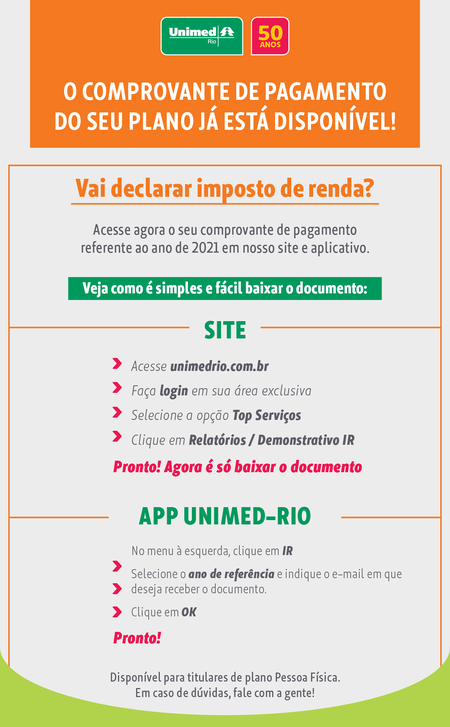 Unimed Rio

50 ANOS

O COMPROVANTE DE PAGAMENTO DO SEU PLANO JÁ ESTÁ DISPONÍVEL!

Vai declarar imposto de renda?

Acesse agora o seu comprovante de pagamento referente ao ano de 2021 em nosso site e aplicativo.

Veja como é simples e fácil baixar o documento:

SITE

Acesse unimedrio.com.br

Faça login em sua área exclusiva

Selecione a opção Top Serviços

Clique em Relatórios / Demonstrativo IR

Pronto! Agora é só baixar o documento

APP UNIMED-RIO

No menu à esquerda, clique em IR

Selecione o ano de referência e indique o e-mail em que deseja receber o documento.

Clique em OK

Pronto!

Disponível para titulares de plano Pessoa Física.
Em caso de dúvidas, fale com a gente!